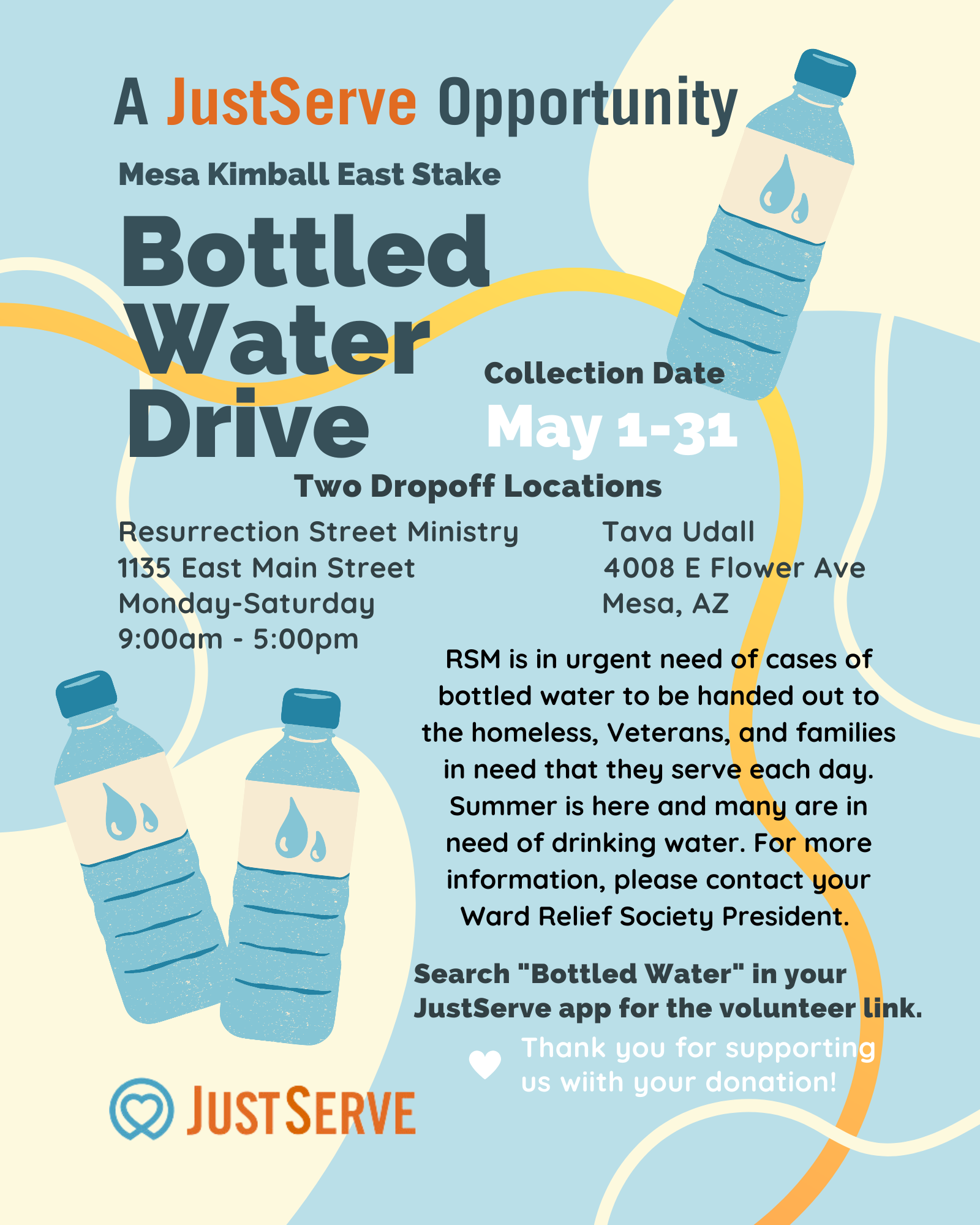 A JustServe Opportunity

Mesa Kimball East Stake

Bottled Water Drive

Collection Date

May 1-31

Two Dropoff Locations

Resurrection Street Ministry
1135 East Main Street
Monday-Saturday
9:00am - 5:00pm

Tava Udall
4008 E Flower Ave
Mesa, AZ

RSM is in urgent need of cases of bottled water to be handed out to the homeless, Veterans, and families in need that they serve each day. Summer is here and many are in need of drinking water. For more information, please contact your Ward Relief Society President.

Search "Bottled Water" in your JustServe app for the volunteer link.

Thank you for supporting us wiith your donation!

JUSTSERVE